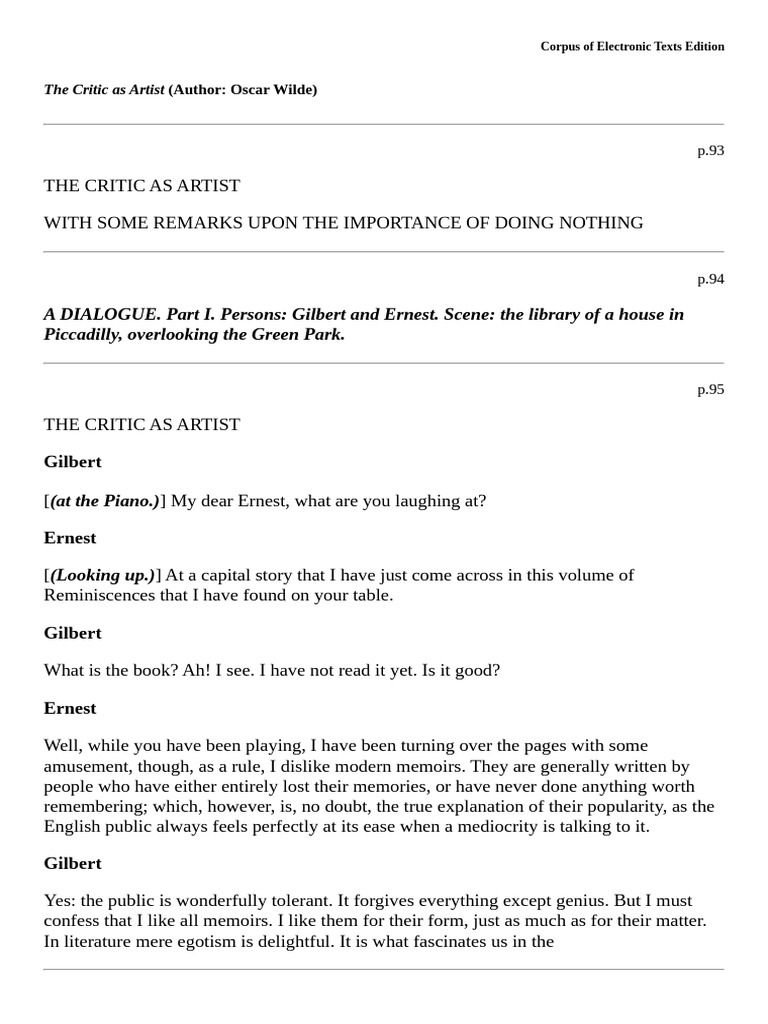 Corpus of Electronic Texts Edition

The Critic as Artist (Author: Oscar Wilde)

p.93

THE CRITIC AS ARTIST

WITH SOME REMARKS UPON THE IMPORTANCE OF DOING NOTHING

p.94

A DIALOGUE. Part I. Persons: Gilbert and Ernest. Scene: the library of a house in Piccadilly, overlooking the Green Park.

p.95

THE CRITIC AS ARTIST

Gilbert

[(at the Piano.)] My dear Ernest, what are you laughing at?

Ernest

[(Looking up.)] At a capital story that I have just come across in this volume of Reminiscences that I have found on your table.

Gilbert

What is the book? Ah! I see. I have not read it yet. Is it good?

Ernest

Well, while you have been playing, I have been turning over the pages with some amusement, though, as a rule, I dislike modern memoirs. They are generally written by people who have either entirely lost their memories, or have never done anything worth remembering; which, however, is, no doubt, the true explanation of their popularity, as the English public always feels perfectly at its ease when a mediocrity is talking to it.

Gilbert

Yes: the public is wonderfully tolerant. It forgives everything except genius. But I must confess that I like all memoirs. I like them for their form, just as much as for their matter. In literature mere egotism is delightful. It is what fascinates us in the